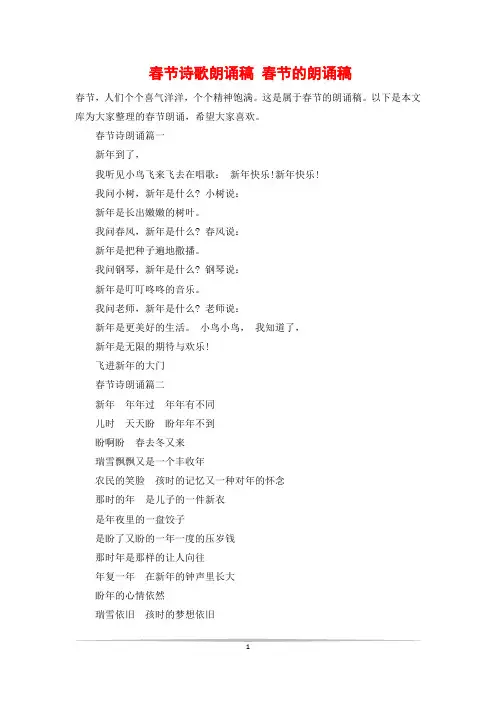 春节诗歌朗诵稿 春节的朗诵稿

春节，人们个个喜气洋洋，个个精神饱满。这是属于春节的朗诵稿。以下是本文库为大家整理的春节朗诵，希望大家喜欢。

春节诗朗诵篇一

新年到了，

我听见小鸟飞来飞去在唱歌： 新年快乐！新年快乐！

我问小树，新年是什么？小树说：

新年是长出嫩嫩的树叶。

我问春风，新年是什么？春风说：

新年是把种子遍地撒播。

我问钢琴，新年是什么？钢琴说：

新年是叮叮咚咚的音乐。

我问老师，新年是什么？老师说：

新年是更美好的生活。 小鸟小鸟， 我知道了，

新年是无限的期待与欢乐！

飞进新年的大门

春节诗朗诵篇二

新年 年年过 年年有不同

儿时 天天盼 盼年年不到

盼啊盼 春去冬又来

瑞雪飘飘又是一个丰收年

农民的笑脸 孩时的记忆又一种对年的怀念

那时的年 是儿子的一件新衣

是年夜里的一盘饺子

是盼了又盼的一年一度的压岁钱

那时年是那样的让人向往

年复一年 在新年的钟声里长大

盼年的心情依然

瑞雪依旧 孩时的梦想依旧

1